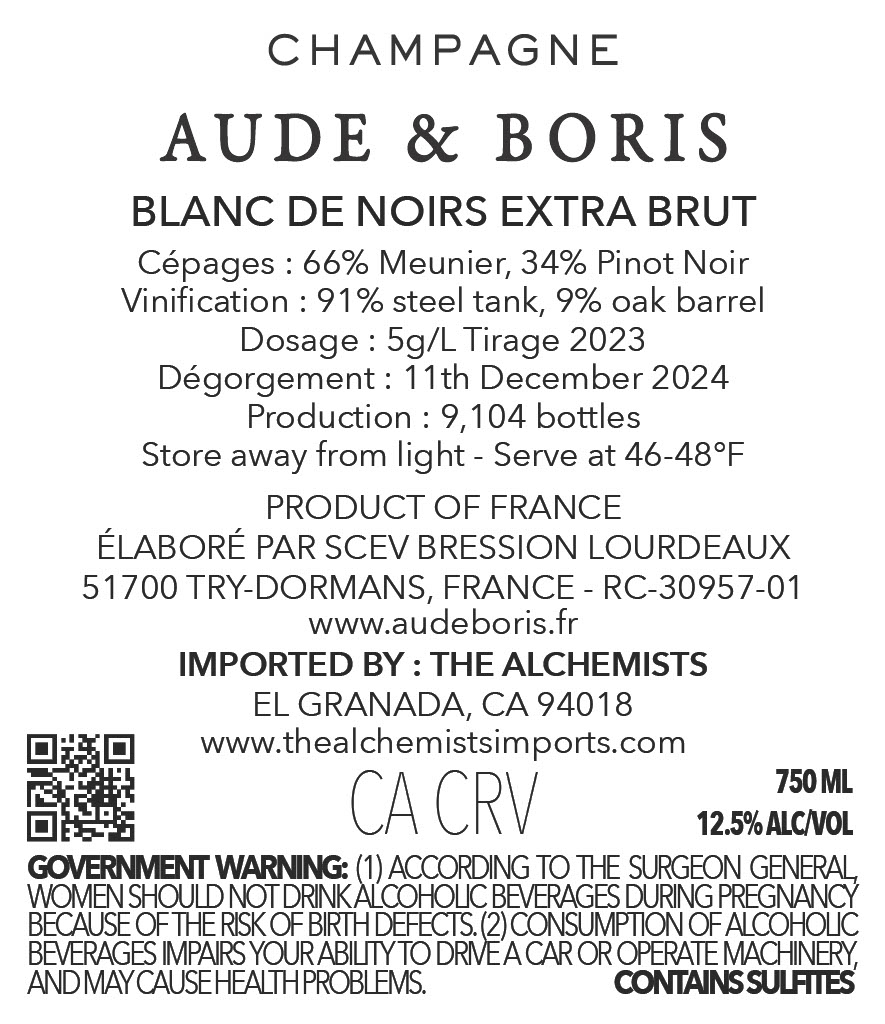 CHAMPAGNE

AUDE & BORIS

BLANC DE NOIRS EXTRA BRUT

Cépages : 66% Meunier, 34% Pinot Noir
Vinification : 91% steel tank, 9% oak barrel
Dosage : 5g/L Tirage 2023
Dégorgement : 11th December 2024
Production : 9,104 bottles
Store away from light - Serve at 46-48°F

PRODUCT OF FRANCE
ÉLABORÉ PAR SCEV BRESSION LOURDEAUX
51700 TRY-DORMANS, FRANCE - RC-30957-01
www.audeboris.fr

IMPORTED BY : THE ALCHEMISTS
EL GRANADA, CA 94018
www.thealchemistsimports.com

CA CRV

750 ML
12.5% ALC/VOL

GOVERNMENT WARNING: (1) ACCORDING TO THE SURGEON GENERAL, WOMEN SHOULD NOT DRINK ALCOHOLIC BEVERAGES DURING PREGNANCY BECAUSE OF THE RISK OF BIRTH DEFECTS. (2) CONSUMPTION OF ALCOHOLIC BEVERAGES IMPAIRS YOUR ABILITY TO DRIVE A CAR OR OPERATE MACHINERY, AND MAY CAUSE HEALTH PROBLEMS.

CONTAINS SULFITES